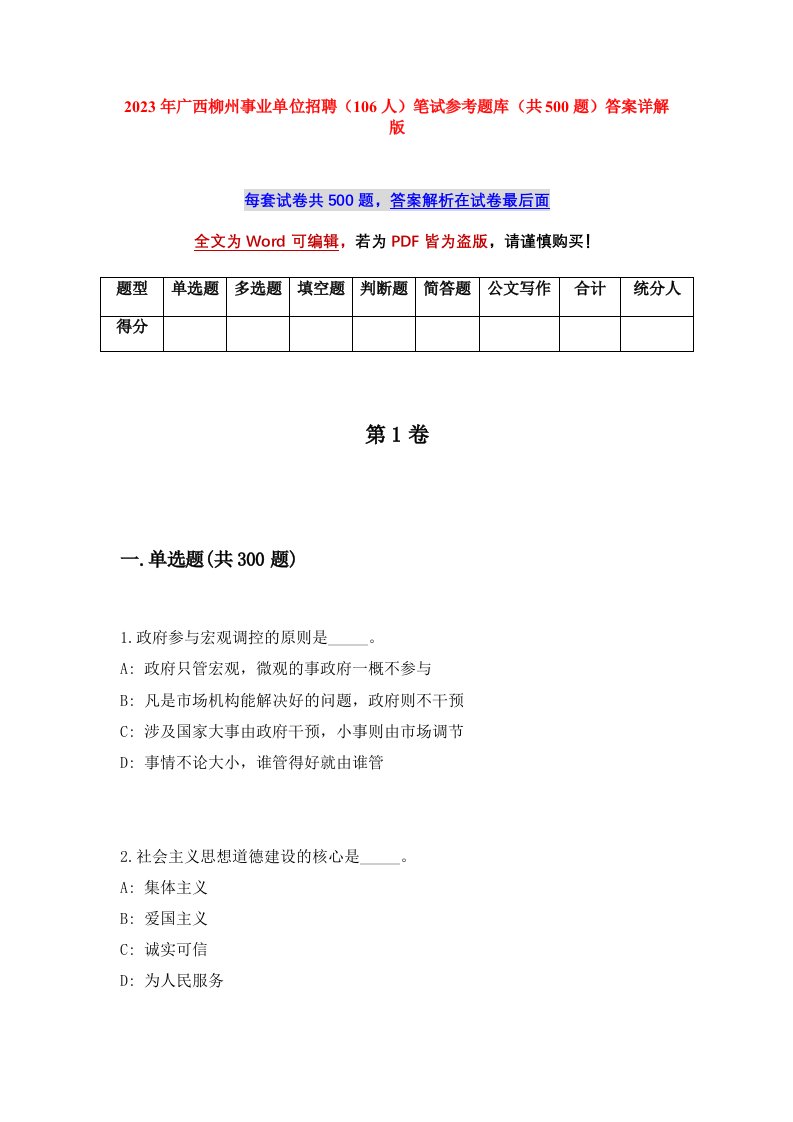 2023年广西柳州事业单位招聘（106人）笔试参考题库（共500题）答案详解版

每套试卷共500题，答案解析在试卷最后面

全文为Word可编辑，若为PDF皆为盗版，请谨慎购买!

| 题型 | 单选题 | 多选题 | 填空题 | 判断题 | 简答题 | 公文写作 | 合计 | 统分人 |
|---|---|---|---|---|---|---|---|---|
| 得分 | | | | | | | | |

第1卷

一.单选题(共300题)

1.政府参与宏观调控的原则是_____。
A: 政府只管宏观，微观的事政府一概不参与
B: 凡是市场机构能解决好的问题，政府则不干预
C: 涉及国家大事由政府干预，小事则由市场调节
D: 事情不论大小，谁管得好就由谁管

2.社会主义思想道德建设的核心是_____。
A: 集体主义
B: 爱国主义
C: 诚实可信
D: 为人民服务